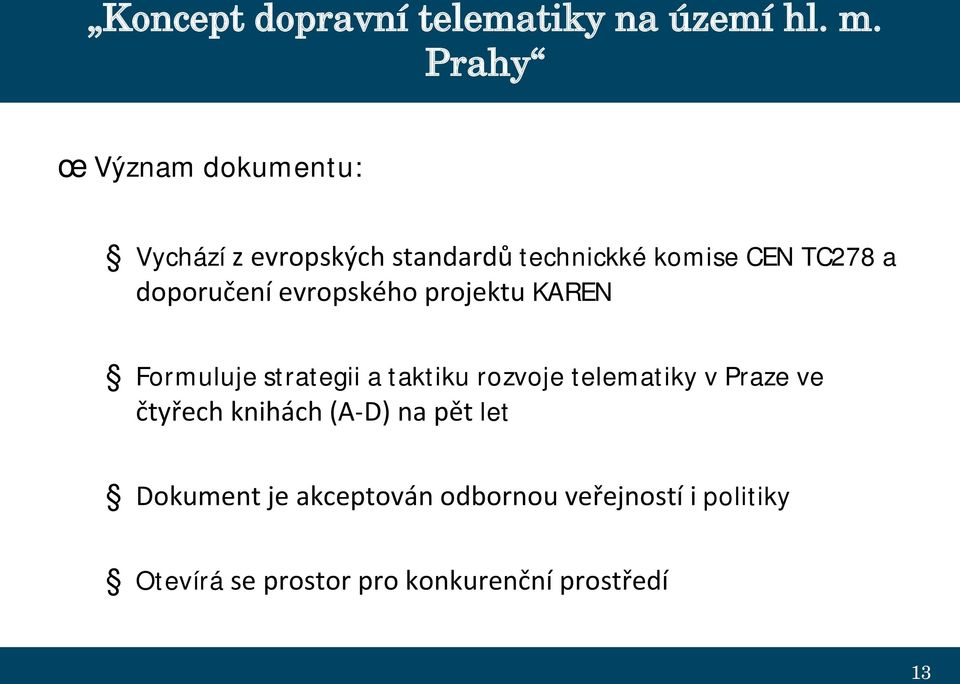 „Koncept dopravní telematiky na území hl. m. Prahy“

œ Význam dokumentu:

§ Vychází z evropských standardů technickké komise CEN TC278 a doporučení evropského projektu KAREN

§ Formuluje strategii a taktiku rozvoje telematiky v Praze ve čtyřech knihách (A-D) na pět let

§ Dokument je akceptován odbornou veřejností i politiky

§ Otevírá se prostor pro konkurenční prostředí

13